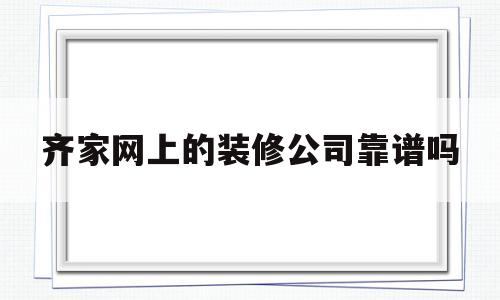 齐家网上的装修公司靠谱吗